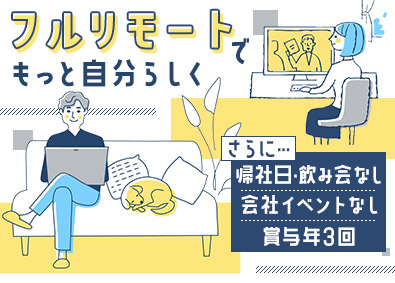 フルリモートで
もっと自分らしく

さらに…
帰社日･飲み会なし
会社イベントなし
賞与年3回